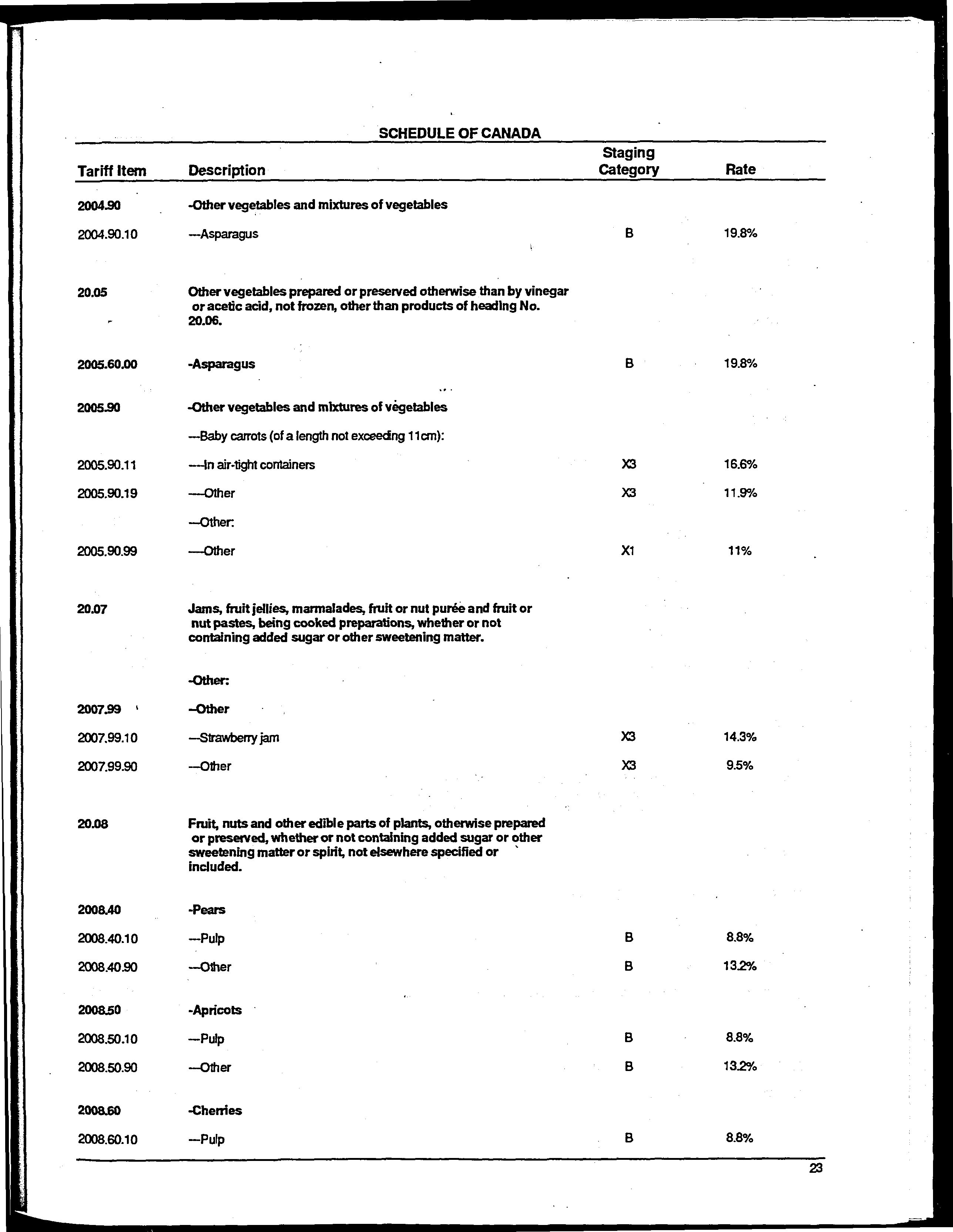 SCHEDULE OF CANADA

| Tariff Item | Description | Staging Category | Rate |
|---|---|---|---|
| 2004.90 | -Other vegetables and mixtures of vegetables | | |
| 2004.90.10 | ---Asparagus | B | 19.8% |
| 20.05 | Other vegetables prepared or preserved otherwise than by vinegar or acetic acid, not frozen, other than products of heading No. 20.06. | | |
| 2005.60.00 | -Asparagus | B | 19.8% |
| 2005.90 | -Other vegetables and mixtures of vegetables | | |
| | ---Baby carrots (of a length not exceeding 11cm): | | |
| 2005.90.11 | ----In air-tight containers | X3 | 16.6% |
| 2005.90.19 | ----Other | X3 | 11.9% |
| | ---Other: | | |
| 2005.90.99 | ----Other | X1 | 11% |
| 20.07 | Jams, fruit jellies, marmalades, fruit or nut purée and fruit or nut pastes, being cooked preparations, whether or not containing added sugar or other sweetening matter. | | |
| | -Other: | | |
| 2007.99 | --Other | | |
| 2007.99.10 | ---Strawberry jam | X3 | 14.3% |
| 2007.99.90 | ---Other | X3 | 9.5% |
| 20.08 | Fruit, nuts and other edible parts of plants, otherwise prepared or preserved, whether or not containing added sugar or other sweetening matter or spirit, not elsewhere specified or included. | | |
| 2008.40 | -Pears | | |
| 2008.40.10 | ---Pulp | B | 8.8% |
| 2008.40.90 | ---Other | B | 13.2% |
| 2008.50 | -Apricots | | |
| 2008.50.10 | ---Pulp | B | 8.8% |
| 2008.50.90 | ---Other | B | 13.2% |
| 2008.60 | -Cherries | | |
| 2008.60.10 | ---Pulp | B | 8.8% |

23